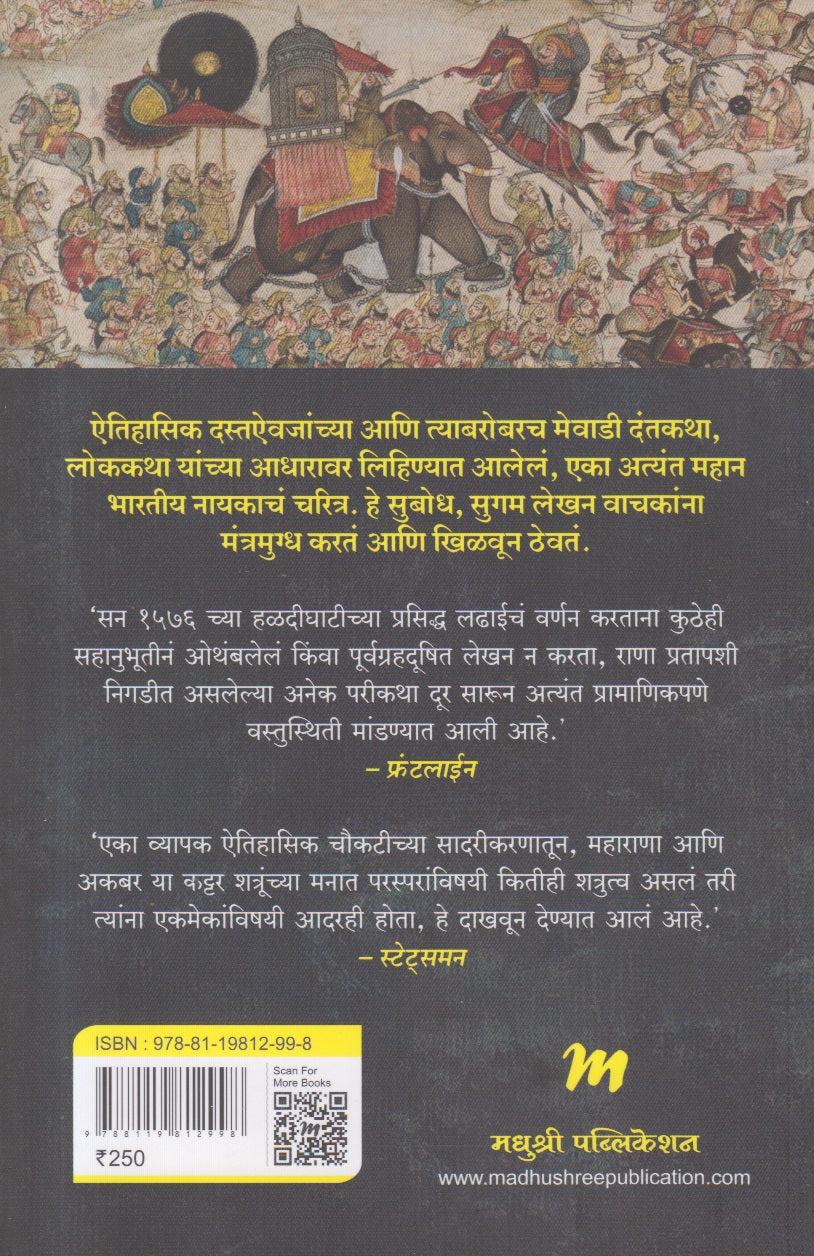 ऐतिहासिक दस्तऐवजांच्या आणि त्याबरोबरच मेवाडी दंतकथा, लोककथा यांच्या आधारावर लिहिण्यात आलेलं, एका अत्यंत महान भारतीय नायकाचं चरित्र. हे सुबोध, सुगम लेखन वाचकांना मंत्रमुग्ध करतं आणि खिळवून ठेवतं.

'सन १५७६ च्या हळदीघाटीच्या प्रसिद्ध लढाईचं वर्णन करताना कुठेही सहानुभूतीनं ओथंबलेलं किंवा पूर्वग्रहदूषित लेखन न करता, राणा प्रतापशी निगडीत असलेल्या अनेक परीकथा दूर सारून अत्यंत प्रामाणिकपणे वस्तुस्थिती मांडण्यात आली आहे.'
– फ्रंटलाईन

'एका व्यापक ऐतिहासिक चौकटीच्या सादरीकरणातून, महाराणा आणि अकबर या कट्टर शत्रूंच्या मनात परस्परांविषयी कितीही शत्रुत्व असलं तरी त्यांना एकमेकांविषयी आदरही होता, हे दाखवून देण्यात आलं आहे.'
– स्टेट्समन

ISBN : 978-81-19812-99-8

Scan For More Books

9 788119 812998

₹250

M

मधुश्री पब्लिकेशन
www.madhushreepublication.com